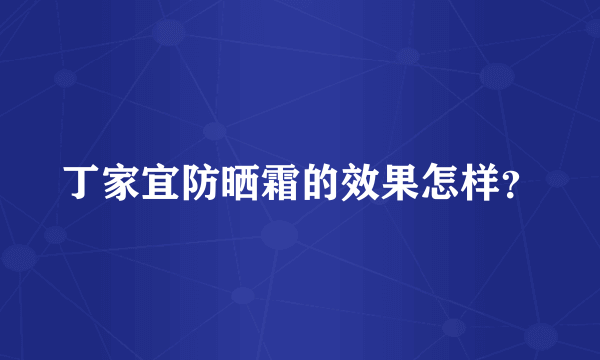 丁家宜防晒霜的效果怎样?